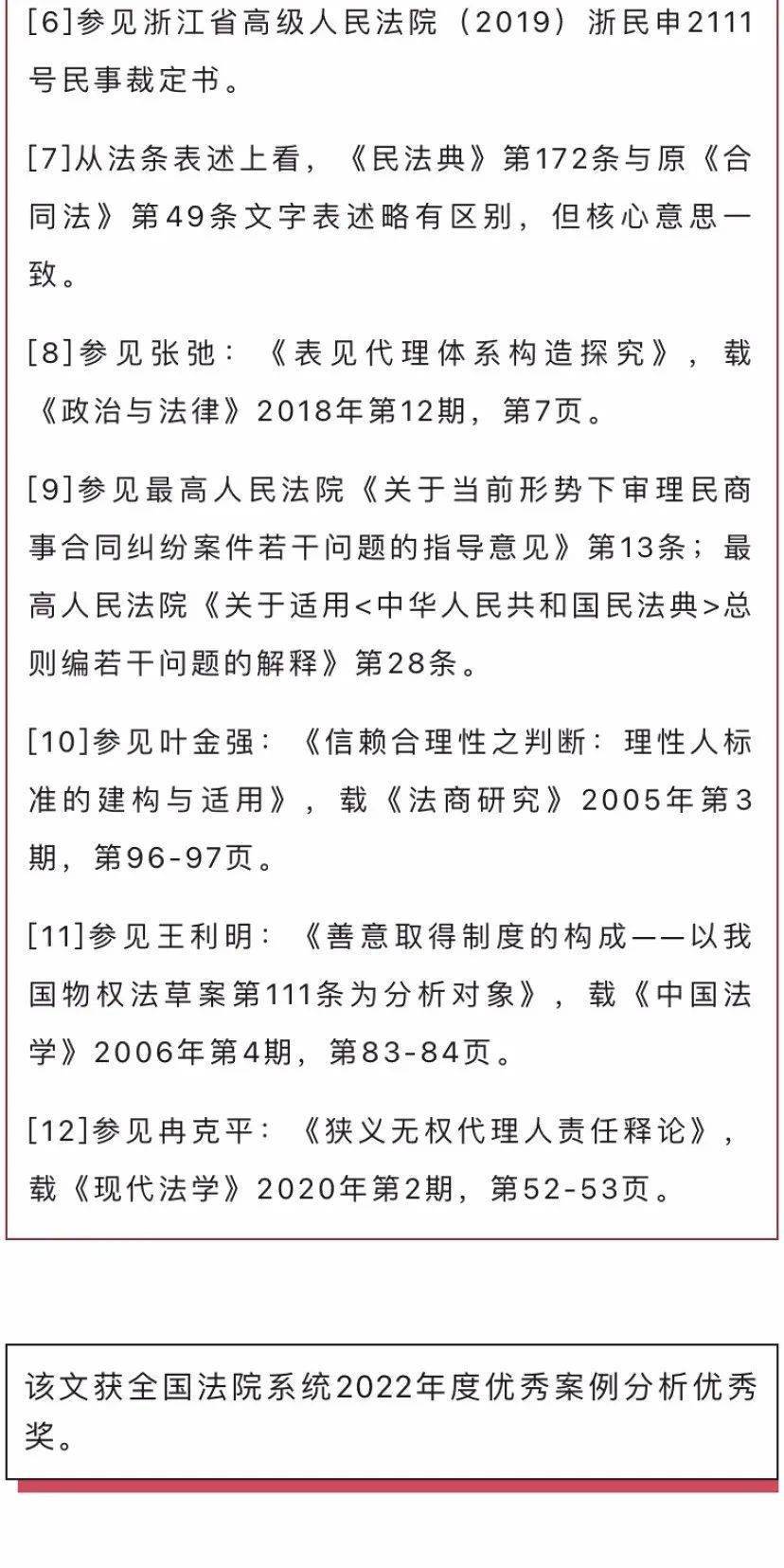 [6]参见浙江省高级人民法院（2019）浙民申2111号民事裁定书。

[7]从法条表述上看，《民法典》第172条与原《合同法》第49条文字表述略有区别，但核心意思一致。

[8]参见张弛：《表见代理体系构造探究》，载《政治与法律》2018年第12期，第7页。

[9]参见最高人民法院《关于当前形势下审理民商事合同纠纷案件若干问题的指导意见》第13条；最高人民法院《关于适用<中华人民共和国民法典>总则编若干问题的解释》第28条。

[10]参见叶金强：《信赖合理性之判断：理性人标准的建构与适用》，载《法商研究》2005年第3期，第96-97页。

[11]参见王利明：《善意取得制度的构成——以我国物权法草案第111条为分析对象》，载《中国法学》2006年第4期，第83-84页。

[12]参见冉克平：《狭义无权代理人责任释论》，载《现代法学》2020年第2期，第52-53页。

该文获全国法院系统2022年度优秀案例分析优秀奖。